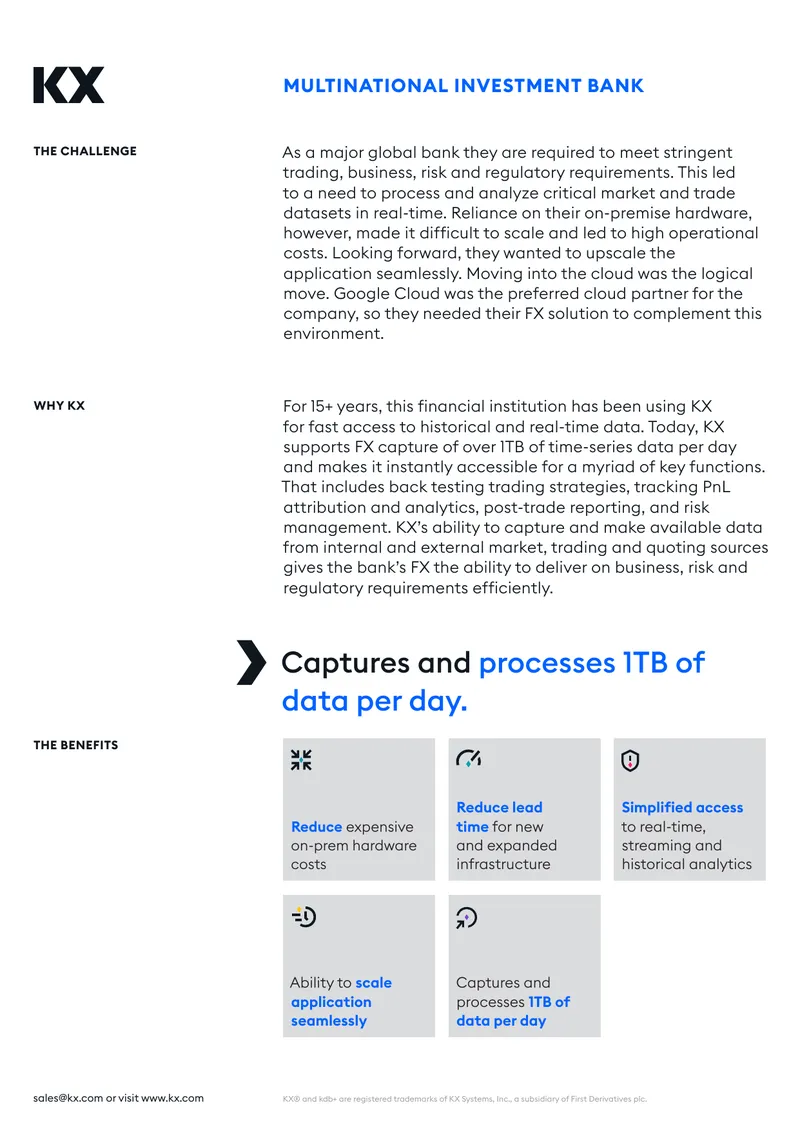 KX

MULTINATIONAL INVESTMENT BANK

THE CHALLENGE

As a major global bank they are required to meet stringent trading, business, risk and regulatory requirements. This led to a need to process and analyze critical market and trade datasets in real-time. Reliance on their on-premise hardware, however, made it difficult to scale and led to high operational costs. Looking forward, they wanted to upscale the application seamlessly. Moving into the cloud was the logical move. Google Cloud was the preferred cloud partner for the company, so they needed their FX solution to complement this environment.

WHY KX

For 15+ years, this financial institution has been using KX for fast access to historical and real-time data. Today, KX supports FX capture of over 1TB of time-series data per day and makes it instantly accessible for a myriad of key functions. That includes back testing trading strategies, tracking PnL attribution and analytics, post-trade reporting, and risk management. KX's ability to capture and make available data from internal and external market, trading and quoting sources gives the bank's FX the ability to deliver on business, risk and regulatory requirements efficiently.

Captures and processes 1TB of data per day.

THE BENEFITS

Reduce expensive on-prem hardware costs

Reduce lead time for new and expanded infrastructure

Simplified access to real-time, streaming and historical analytics

Ability to scale application seamlessly

Captures and processes 1TB of data per day

sales@kx.com or visit www.kx.com

KX® and kdb+ are registered trademarks of KX Systems, Inc., a subsidiary of First Derivatives plc.